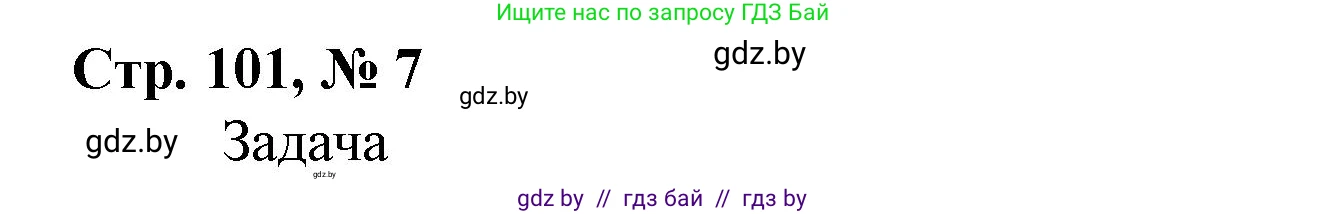 Ищите нас по запросу ГДЗ Бай

Стр. 101, № 7

gdz.by

gdz.by

gdz.by

Задача

gdz.by

gdz by // гдз бай // гдз by